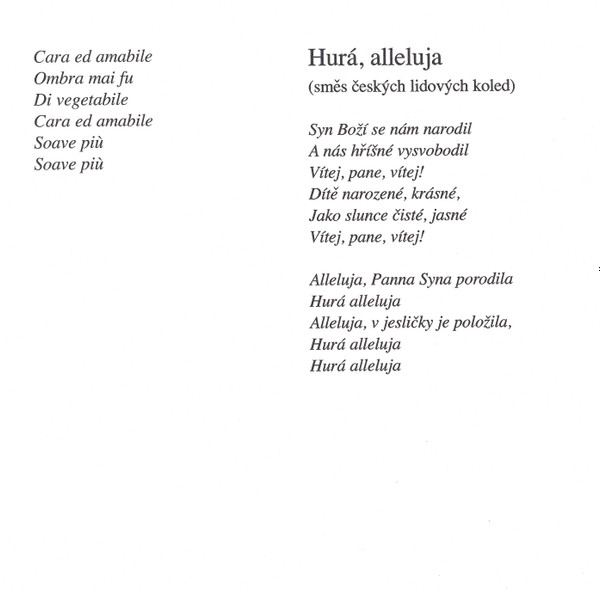 Cara ed amabile
Ombra mai fu
Di vegetabile
Cara ed amabile
Soave più
Soave più

Hurá, alleluja
(směs českých lidových koled)

Syn Boží se nám narodil
A nás hříšné vysvobodil
Vítej, pane, vítej!
Dítě narozené, krásné,
Jako slunce čisté, jasné
Vítej, pane, vítej!

Alleluja, Panna Syna porodila
Hurá alleluja
Alleluja, v jesličky je položila,
Hurá alleluja
Hurá alleluja